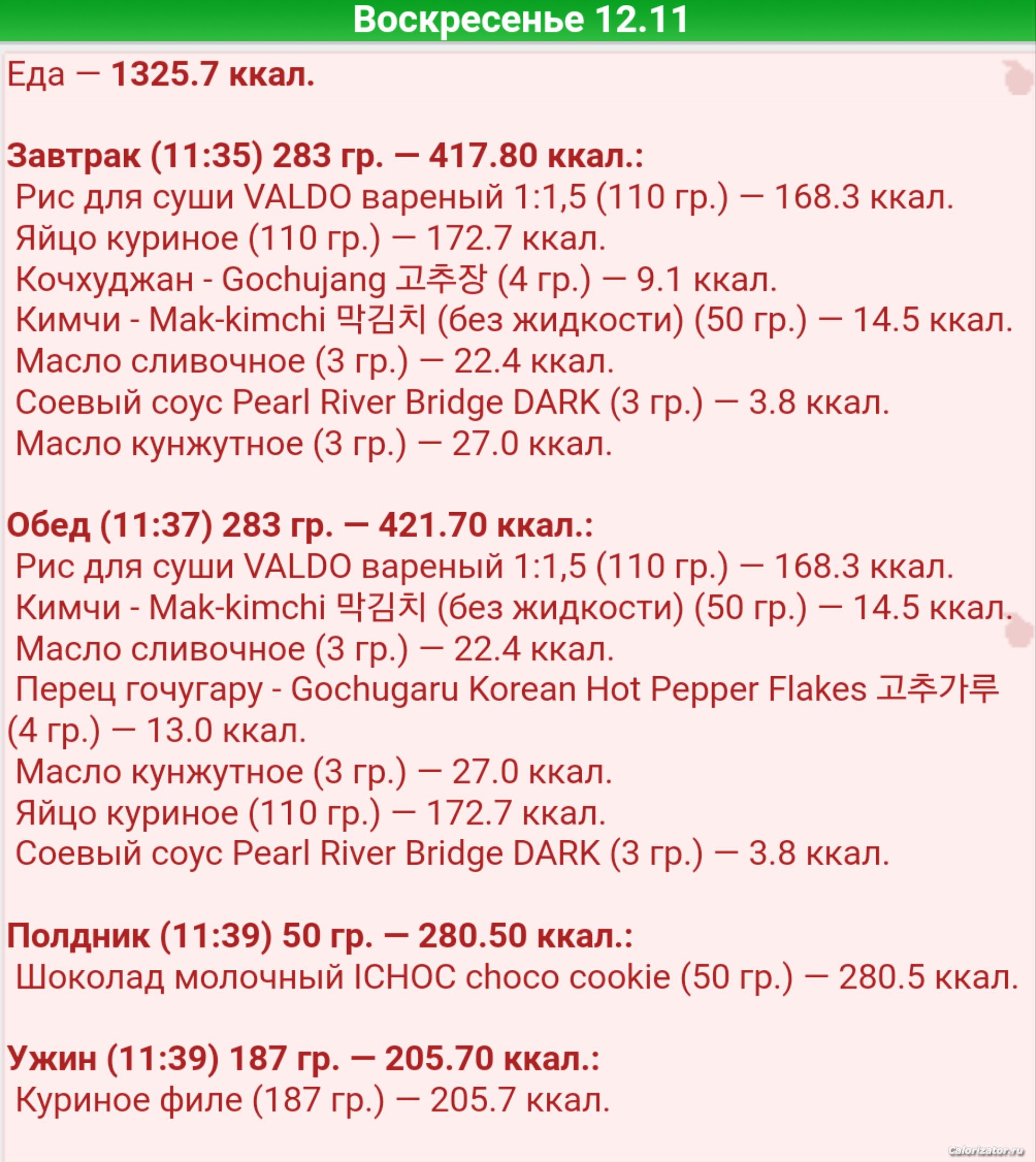 Воскресенье 12.11

Еда — 1325.7 ккал.

Завтрак (11:35) 283 гр. — 417.80 ккал.:
Рис для суши VALDO вареный 1:1,5 (110 гр.) — 168.3 ккал.
Яйцо куриное (110 гр.) — 172.7 ккал.
Кочхуджан - Gochujang 고추장 (4 гр.) — 9.1 ккал.
Кимчи - Mak-kimchi 막김치 (без жидкости) (50 гр.) — 14.5 ккал.
Масло сливочное (3 гр.) — 22.4 ккал.
Соевый соус Pearl River Bridge DARK (3 гр.) — 3.8 ккал.
Масло кунжутное (3 гр.) — 27.0 ккал.

Обед (11:37) 283 гр. — 421.70 ккал.:
Рис для суши VALDO вареный 1:1,5 (110 гр.) — 168.3 ккал.
Кимчи - Mak-kimchi 막김치 (без жидкости) (50 гр.) — 14.5 ккал.
Масло сливочное (3 гр.) — 22.4 ккал.
Перец гочугару - Gochugaru Korean Hot Pepper Flakes 고추가루 (4 гр.) — 13.0 ккал.
Масло кунжутное (3 гр.) — 27.0 ккал.
Яйцо куриное (110 гр.) — 172.7 ккал.
Соевый соус Pearl River Bridge DARK (3 гр.) — 3.8 ккал.

Полдник (11:39) 50 гр. — 280.50 ккал.:
Шоколад молочный ICHOC choco cookie (50 гр.) — 280.5 ккал.

Ужин (11:39) 187 гр. — 205.70 ккал.:
Куриное филе (187 гр.) — 205.7 ккал.

Calorizator.ru